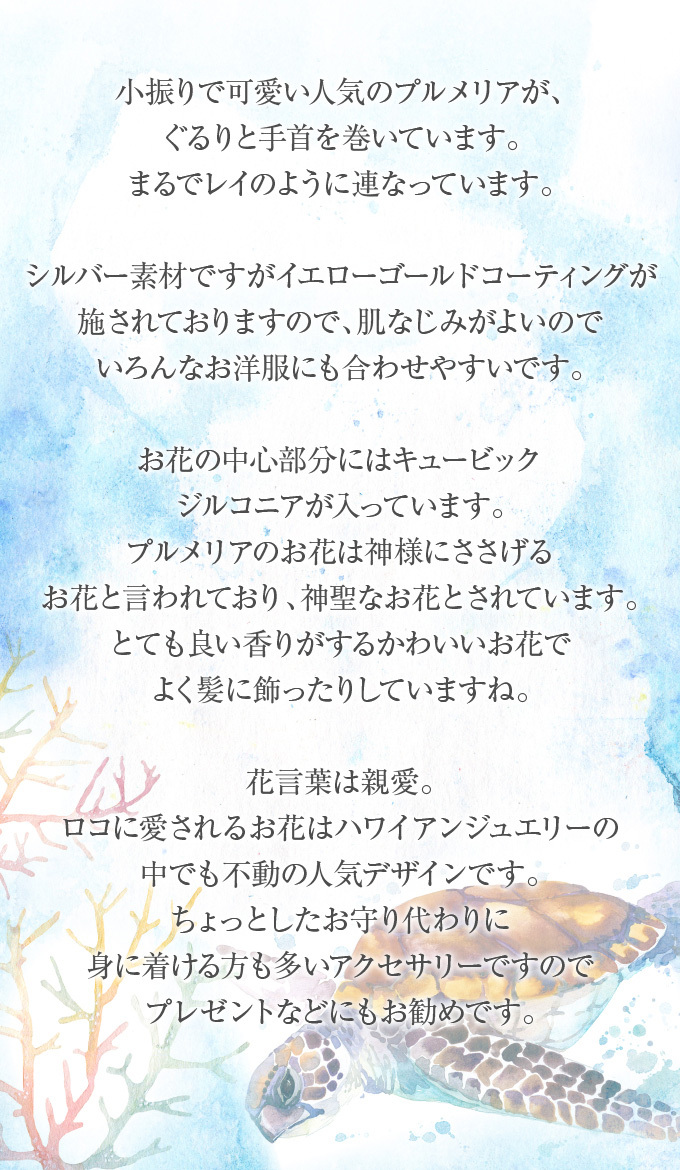 小振りで可愛い人気のプルメリアが、
ぐるりと手首を巻いています。
まるでレイのように連なっています。

シルバー素材ですがイエローゴールドコーティングが
施されておりますので、肌なじみがよいので
いろんなお洋服にも合わせやすいです。

お花の中心部分にはキュービック
ジルコニアが入っています。
プルメリアのお花は神様にささげる
お花と言われており、神聖なお花とされています。
とても良い香りがするかわいいお花で
よく髪に飾ったりしていますね。

花言葉は親愛。
ロコに愛されるお花はハワイアンジュエリーの
中でも不動の人気デザインです。
ちょっとしたお守り代わりに
身に着ける方も多いアクセサリーですので
プレゼントなどにもお勧めです。